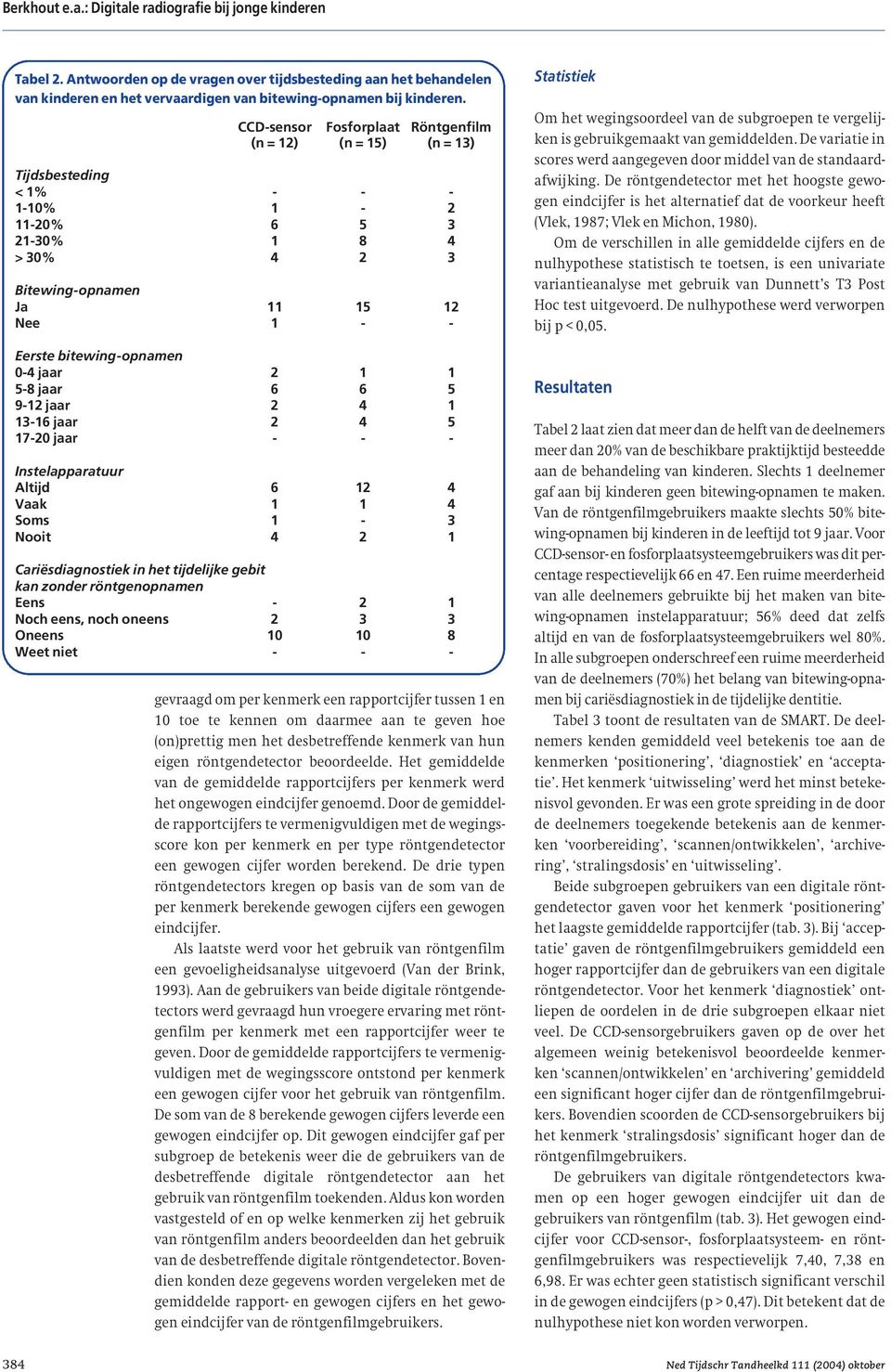 Berkhout e.a.: Digitale radiografie bij jonge kinderen

Tabel 2. Antwoorden op de vragen over tijdsbesteding aan het behandelen van kinderen en het vervaardigen van bitewing-opnamen bij kinderen.

| | CCD-sensor (n = 12) | Fosforplaat (n = 15) | Röntgenfilm (n = 13) |
|---|---|---|---|
| Tijdsbesteding | | | |
| < 1% | - | - | - |
| 1-10% | 1 | - | 2 |
| 11-20% | 6 | 5 | 3 |
| 21-30% | 1 | 8 | 4 |
| > 30% | 4 | 2 | 3 |
| Bitewing-opnamen | | | |
| Ja | 11 | 15 | 12 |
| Nee | 1 | - | - |
| Eerste bitewing-opnamen | | | |
| 0-4 jaar | 2 | 1 | 1 |
| 5-8 jaar | 6 | 6 | 5 |
| 9-12 jaar | 2 | 4 | 1 |
| 13-16 jaar | 2 | 4 | 5 |
| 17-20 jaar | - | - | - |
| Instelapparatuur | | | |
| Altijd | 6 | 12 | 4 |
| Vaak | 1 | 1 | 4 |
| Soms | 1 | - | 3 |
| Nooit | 4 | 2 | 1 |
| Cariësdiagnostiek in het tijdelijke gebit kan zonder röntgenopnamen | | | |
| Eens | - | 2 | 1 |
| Noch eens, noch oneens | 2 | 3 | 3 |
| Oneens | 10 | 10 | 8 |
| Weet niet | - | - | - |

gevraagd om per kenmerk een rapportcijfer tussen 1 en 10 toe te kennen om daarmee aan te geven hoe (on)prettig men het desbetreffende kenmerk van hun eigen röntgendetector beoordeelde. Het gemiddelde van de gemiddelde rapportcijfers per kenmerk werd het ongewogen eindcijfer genoemd. Door de gemiddelde rapportcijfers te vermenigvuldigen met de wegingsscore kon per kenmerk en per type röntgendetector een gewogen cijfer worden berekend. De drie typen röntgendetectors kregen op basis van de som van de per kenmerk berekende gewogen cijfers een gewogen eindcijfer.

Als laatste werd voor het gebruik van röntgenfilm een gevoeligheidsanalyse uitgevoerd (Van der Brink, 1993). Aan de gebruikers van beide digitale röntgendetectors werd gevraagd hun vroegere ervaring met röntgenfilm per kenmerk met een rapportcijfer weer te geven. Door de gemiddelde rapportcijfers te vermenigvuldigen met de wegingsscore ontstond per kenmerk een gewogen cijfer voor het gebruik van röntgenfilm. De som van de 8 berekende gewogen cijfers leverde een gewogen eindcijfer op. Dit gewogen eindcijfer gaf per subgroep de betekenis weer die de gebruikers van de desbetreffende digitale röntgendetector aan het gebruik van röntgenfilm toekenden. Aldus kon worden vastgesteld of en op welke kenmerken zij het gebruik van röntgenfilm anders beoordeelden dan het gebruik van de desbetreffende digitale röntgendetector. Bovendien konden deze gegevens worden vergeleken met de gemiddelde rapport- en gewogen cijfers en het gewogen eindcijfer van de röntgenfilmgebruikers.

Statistiek

Om het wegingsoordeel van de subgroepen te vergelijken is gebruikgemaakt van gemiddelden. De variatie in scores werd aangegeven door middel van de standaardafwijking. De röntgendetector met het hoogste gewogen eindcijfer is het alternatief dat de voorkeur heeft (Vlek, 1987; Vlek en Michon, 1980).

Om de verschillen in alle gemiddelde cijfers en de nulhypothese statistisch te toetsen, is een univariate variantieanalyse met gebruik van Dunnett's T3 Post Hoc test uitgevoerd. De nulhypothese werd verworpen bij p < 0,05.

Resultaten

Tabel 2 laat zien dat meer dan de helft van de deelnemers meer dan 20% van de beschikbare praktijktijd besteedde aan de behandeling van kinderen. Slechts 1 deelnemer gaf aan bij kinderen geen bitewing-opnamen te maken. Van de röntgenfilmgebruikers maakte slechts 50% bitewing-opnamen bij kinderen in de leeftijd tot 9 jaar. Voor CCD-sensor- en fosforplaatsysteemgebruikers was dit percentage respectievelijk 66 en 47. Een ruime meerderheid van alle deelnemers gebruikte bij het maken van bitewing-opnamen instelapparatuur; 56% deed dat zelfs altijd en van de fosforplaatsysteemgebruikers wel 80%. In alle subgroepen onderschreef een ruime meerderheid van de deelnemers (70%) het belang van bitewing-opnamen bij cariësdiagnostiek in de tijdelijke dentitie.

Tabel 3 toont de resultaten van de SMART. De deelnemers kenden gemiddeld veel betekenis toe aan de kenmerken 'positionering', 'diagnostiek' en 'acceptatie'. Het kenmerk 'uitwisseling' werd het minst betekenisvol gevonden. Er was een grote spreiding in de door de deelnemers toegekende betekenis aan de kenmerken 'voorbereiding', 'scannen/ontwikkelen', 'archivering', 'stralingsdosis' en 'uitwisseling'.

Beide subgroepen gebruikers van een digitale röntgendetector gaven voor het kenmerk 'positionering' het laagste gemiddelde rapportcijfer (tab. 3). Bij 'acceptatie' gaven de röntgenfilmgebruikers gemiddeld een hoger rapportcijfer dan de gebruikers van een digitale röntgendetector. Voor het kenmerk 'diagnostiek' ontliepen de oordelen in de drie subgroepen elkaar niet veel. De CCD-sensorgebruikers gaven op de over het algemeen weinig betekenisvol beoordeelde kenmerken 'scannen/ontwikkelen' en 'archivering' gemiddeld een significant hoger cijfer dan de röntgenfilmgebruikers. Bovendien scoorden de CCD-sensorgebruikers bij het kenmerk 'stralingsdosis' significant hoger dan de röntgenfilmgebruikers.

De gebruikers van digitale röntgendetectors kwamen op een hoger gewogen eindcijfer uit dan de gebruikers van röntgenfilm (tab. 3). Het gewogen eindcijfer voor CCD-sensor-, fosforplaatsysteem- en röntgenfilmgebruikers was respectievelijk 7,40, 7,38 en 6,98. Er was echter geen statistisch significant verschil in de gewogen eindcijfers (p > 0,47). Dit betekent dat de nulhypothese niet kon worden verworpen.

384

Ned Tijdschr Tandheelkd 111 (2004) oktober